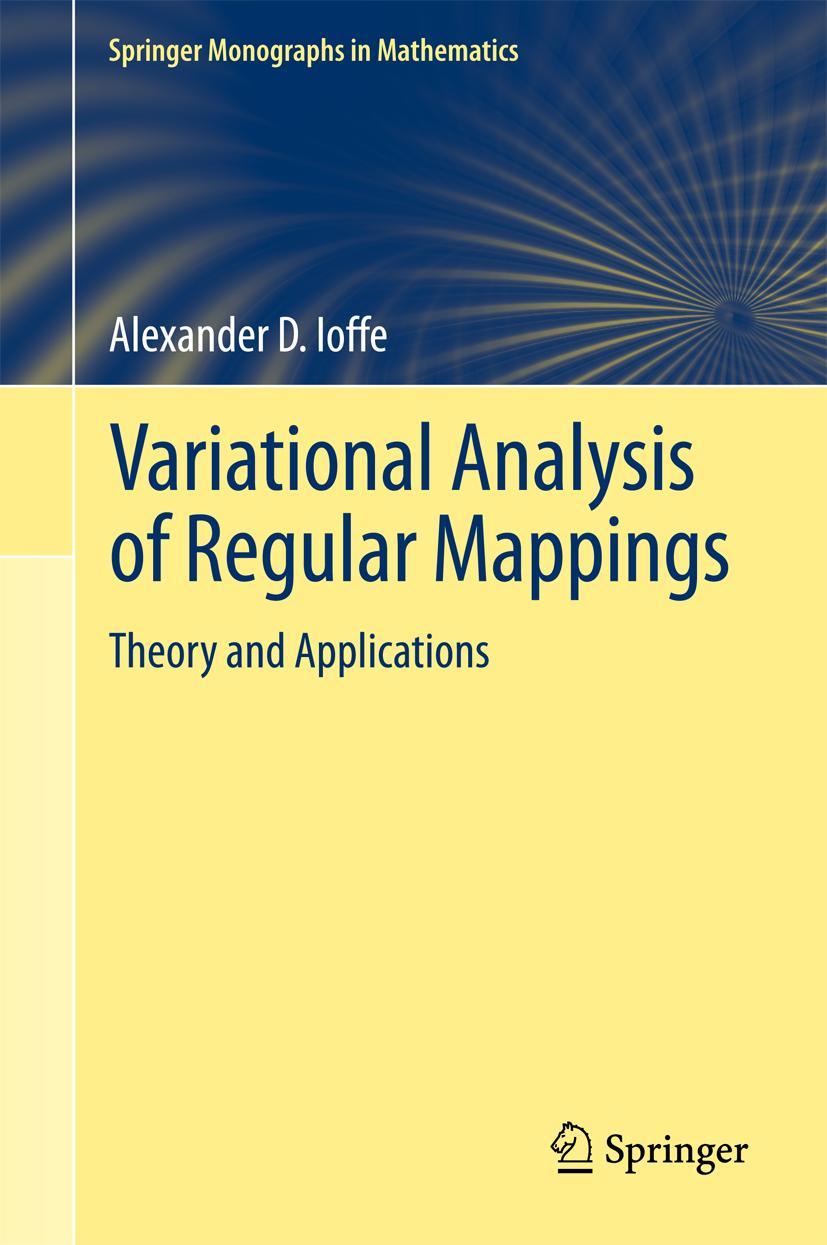 Springer Monographs in Mathematics

Alexander D. Ioffe

Variational Analysis of Regular Mappings

Theory and Applications

Springer